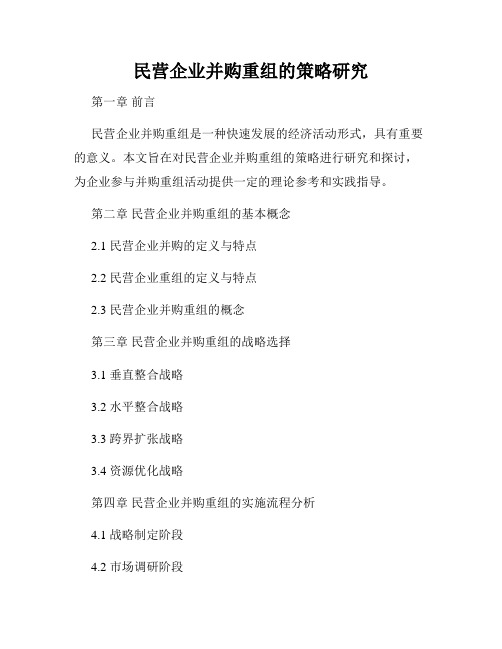 民营企业并购重组的策略研究

第一章 前言

民营企业并购重组是一种快速发展的经济活动形式，具有重要的意义。本文旨在对民营企业并购重组的策略进行研究和探讨，为企业参与并购重组活动提供一定的理论参考和实践指导。

第二章 民营企业并购重组的基本概念

2.1 民营企业并购的定义与特点

2.2 民营企业重组的定义与特点

2.3 民营企业并购重组的概念

第三章 民营企业并购重组的战略选择

3.1 垂直整合战略

3.2 水平整合战略

3.3 跨界扩张战略

3.4 资源优化战略

第四章 民营企业并购重组的实施流程分析

4.1 战略制定阶段

4.2 市场调研阶段